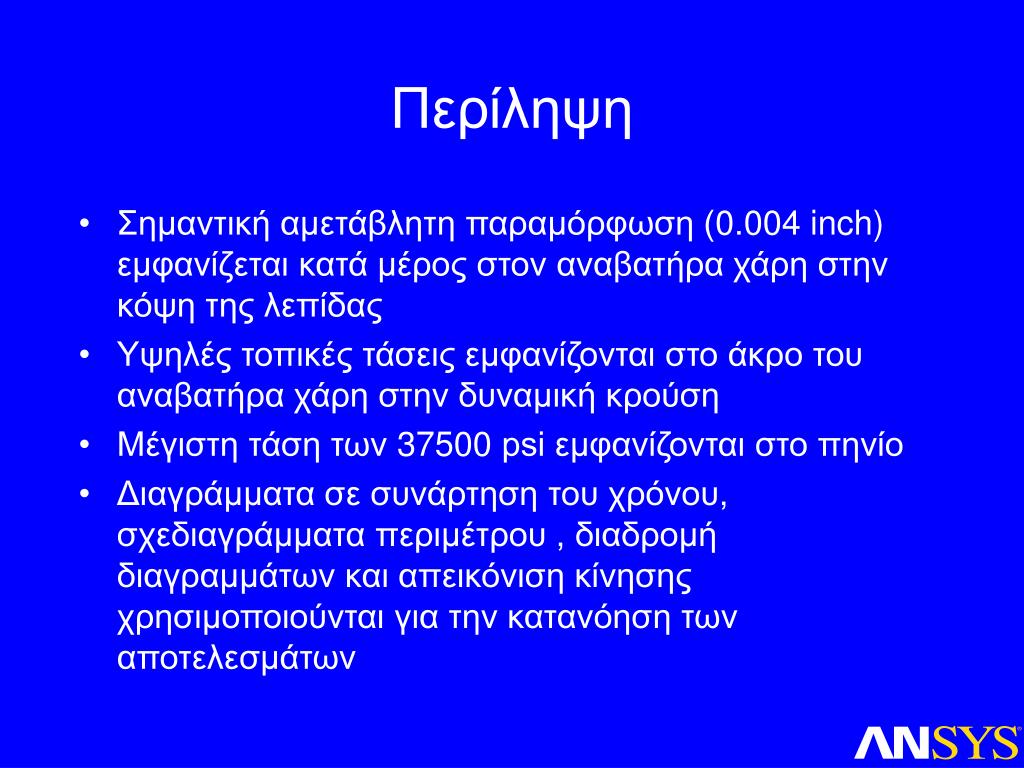 Περίληψη

• Σημαντική αμετάβλητη παραμόρφωση (0.004 inch) εμφανίζεται κατά μέρος στον αναβατήρα χάρη στην κόψη της λεπίδας

• Υψηλές τοπικές τάσεις εμφανίζονται στο άκρο του αναβατήρα χάρη στην δυναμική κρούση

• Μέγιστη τάση των 37500 psi εμφανίζονται στο πηνίο

• Διαγράμματα σε συνάρτηση του χρόνου, σχεδιαγράμματα περιμέτρου , διαδρομή διαγραμμάτων και απεικόνιση κίνησης χρησιμοποιούνται για την κατανόηση των αποτελεσμάτων

ANSYS